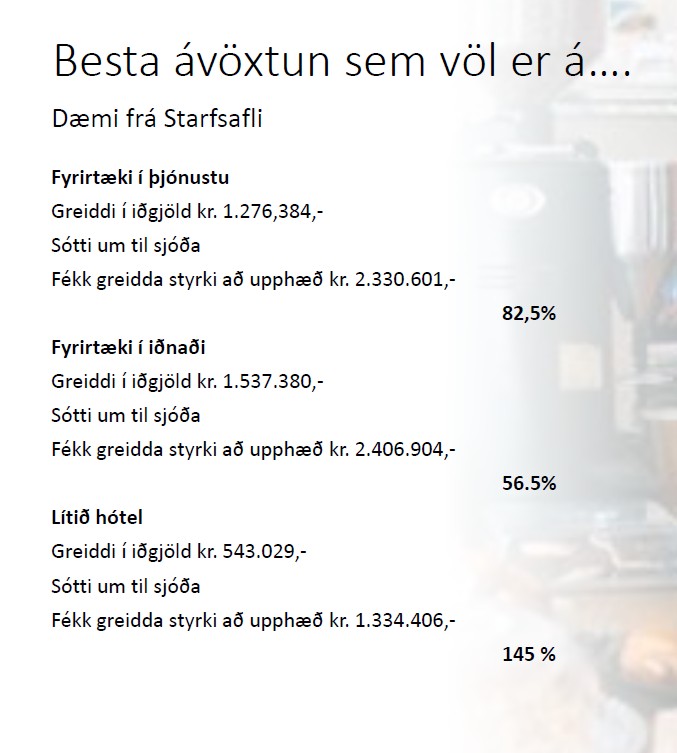 Besta ávöxtun sem völ er á....

Dæmi frá Starfsafli

Fyrirtæki í þjónustu

Greiddi í iðgjöld kr. 1.276,384,-

Sótti um til sjóða

Fékk greidda styrki að upphæð kr. 2.330.601,-

82,5%

Fyrirtæki í iðnaði

Greiddi í iðgjöld kr. 1.537.380,-

Sótti um til sjóða

Fékk greidda styrki að upphæð kr. 2.406.904,-

56.5%

Lítið hótel

Greiddi í iðgjöld kr. 543.029,-

Sótti um til sjóða

Fékk greidda styrki að upphæð kr. 1.334.406,-

145 %